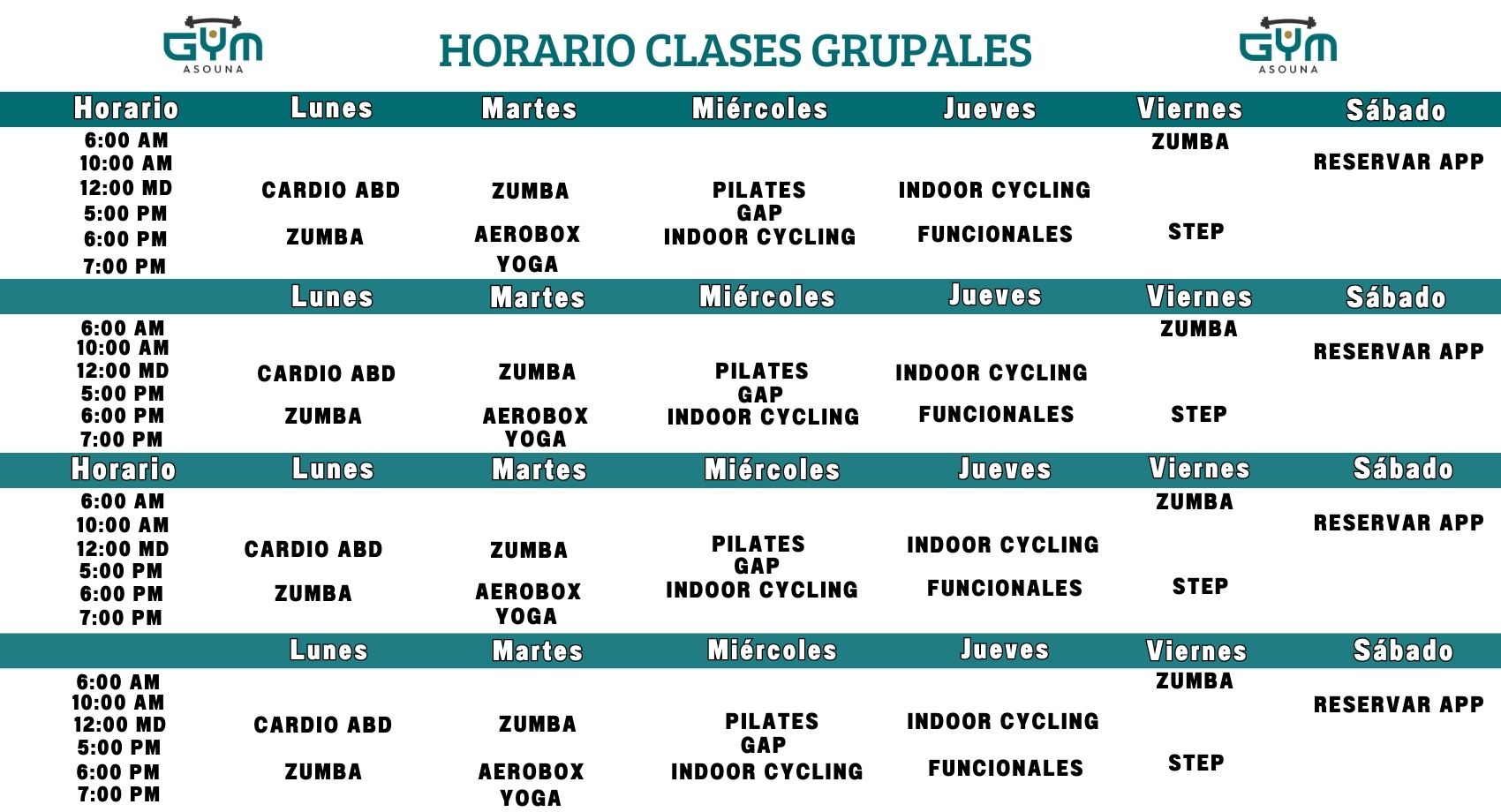 GYM ASOUNA

HORARIO CLASES GRUPALES

GYM ASOUNA

| Horario | Lunes | Martes | Miércoles | Jueves | Viernes | Sábado |
|---|---|---|---|---|---|---|
| 6:00 AM | | | | | ZUMBA | |
| 10:00 AM | | | | | | RESERVAR APP |
| 12:00 MD | CARDIO ABD | ZUMBA | PILATES | INDOOR CYCLING | | |
| 5:00 PM | | | GAP | | | |
| 6:00 PM | ZUMBA | AEROBOX | INDOOR CYCLING | FUNCIONALES | STEP | |
| 7:00 PM | | YOGA | | | | |

| | Lunes | Martes | Miércoles | Jueves | Viernes | Sábado |
|---|---|---|---|---|---|---|
| 6:00 AM | | | | | ZUMBA | |
| 10:00 AM | | | | | | RESERVAR APP |
| 12:00 MD | CARDIO ABD | ZUMBA | PILATES | INDOOR CYCLING | | |
| 5:00 PM | | | GAP | | | |
| 6:00 PM | ZUMBA | AEROBOX | INDOOR CYCLING | FUNCIONALES | STEP | |
| 7:00 PM | | YOGA | | | | |

| Horario | Lunes | Martes | Miércoles | Jueves | Viernes | Sábado |
|---|---|---|---|---|---|---|
| 6:00 AM | | | | | ZUMBA | |
| 10:00 AM | | | | | | RESERVAR APP |
| 12:00 MD | CARDIO ABD | ZUMBA | PILATES | INDOOR CYCLING | | |
| 5:00 PM | | | GAP | | | |
| 6:00 PM | ZUMBA | AEROBOX | INDOOR CYCLING | FUNCIONALES | STEP | |
| 7:00 PM | | YOGA | | | | |

| | Lunes | Martes | Miércoles | Jueves | Viernes | Sábado |
|---|---|---|---|---|---|---|
| 6:00 AM | | | | | ZUMBA | |
| 10:00 AM | | | | | | RESERVAR APP |
| 12:00 MD | CARDIO ABD | ZUMBA | PILATES | INDOOR CYCLING | | |
| 5:00 PM | | | GAP | | | |
| 6:00 PM | ZUMBA | AEROBOX | INDOOR CYCLING | FUNCIONALES | STEP | |
| 7:00 PM | | YOGA | | | | |